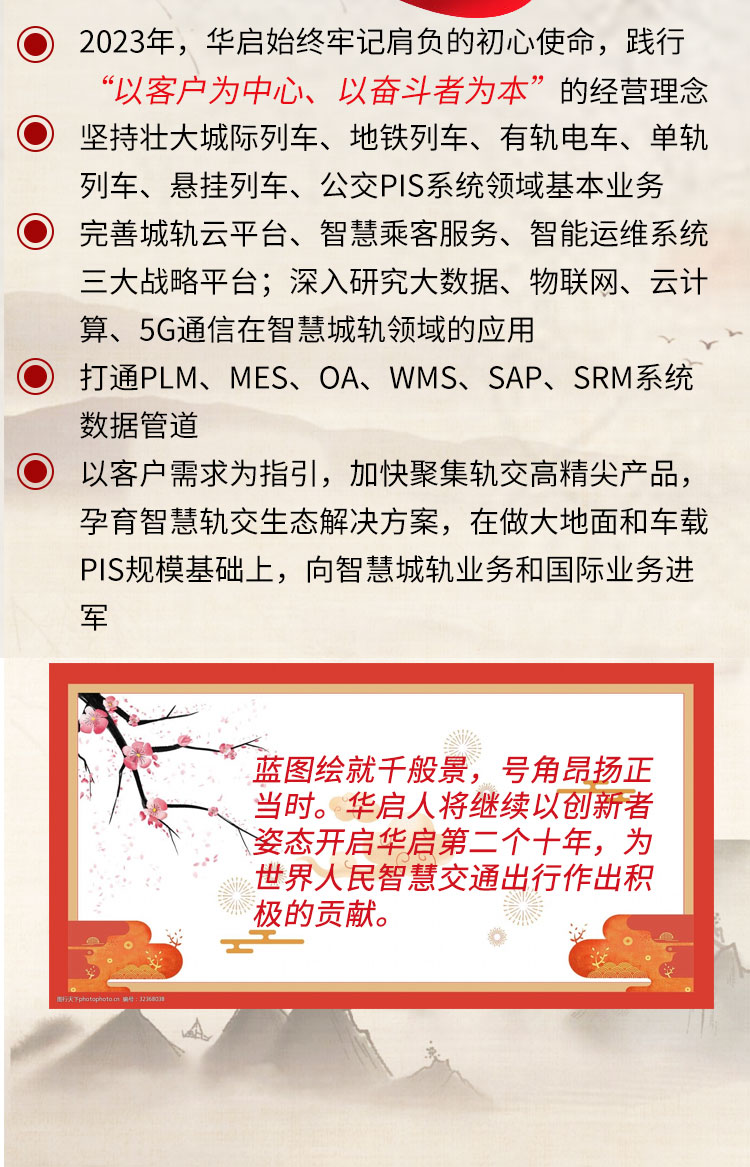 2023年，华启始终牢记肩负的初心使命，践行“以客户为中心、以奋斗者为本”的经营理念

坚持壮大城际列车、地铁列车、有轨电车、单轨列车、悬挂列车、公交PIS系统领域基本业务

完善城轨云平台、智慧乘客服务、智能运维系统三大战略平台；深入研究大数据、物联网、云计算、5G通信在智慧城轨领域的应用

打通PLM、MES、OA、WMS、SAP、SRM系统数据管道

以客户需求为指引，加快聚集轨交高精尖产品，孕育智慧轨交生态解决方案，在做大地面和车载PIS规模基础上，向智慧城轨业务和国际业务进军

蓝图绘就千般景，号角昂扬正当时。华启人将继续以创新者姿态开启华启第二个十年，为世界人民智慧交通出行作出积极的贡献。

图行天下photophoto.cn 编号：32368038